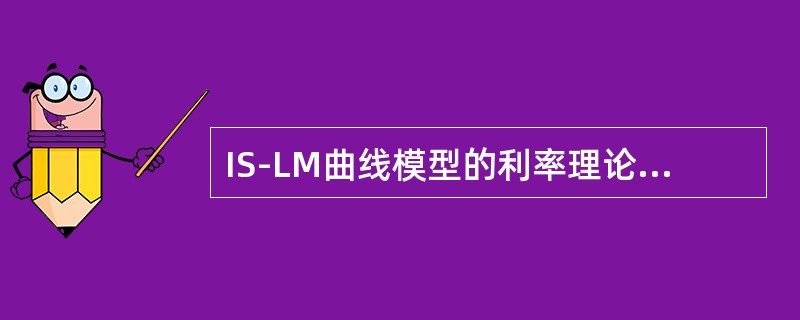 IS-LM曲线模型的利率理论...